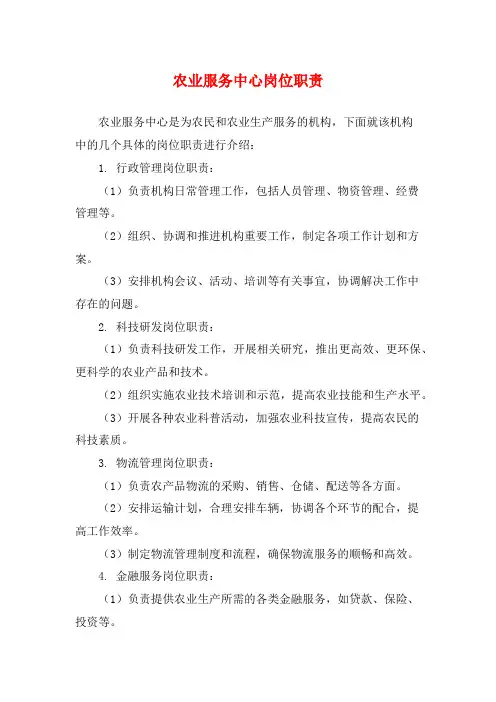 农业服务中心岗位职责

农业服务中心是为农民和农业生产服务的机构，下面就该机构中的几个具体的岗位职责进行介绍：

1. 行政管理岗位职责：

（1）负责机构日常管理工作，包括人员管理、物资管理、经费管理等。

（2）组织、协调和推进机构重要工作，制定各项工作计划和方案。

（3）安排机构会议、活动、培训等有关事宜，协调解决工作中存在的问题。

2. 科技研发岗位职责：

（1）负责科技研发工作，开展相关研究，推出更高效、更环保、更科学的农业产品和技术。

（2）组织实施农业技术培训和示范，提高农业技能和生产水平。

（3）开展各种农业科普活动，加强农业科技宣传，提高农民的科技素质。

3. 物流管理岗位职责：

（1）负责农产品物流的采购、销售、仓储、配送等各方面。

（2）安排运输计划，合理安排车辆，协调各个环节的配合，提高工作效率。

（3）制定物流管理制度和流程，确保物流服务的顺畅和高效。

4. 金融服务岗位职责：

（1）负责提供农业生产所需的各类金融服务，如贷款、保险、投资等。